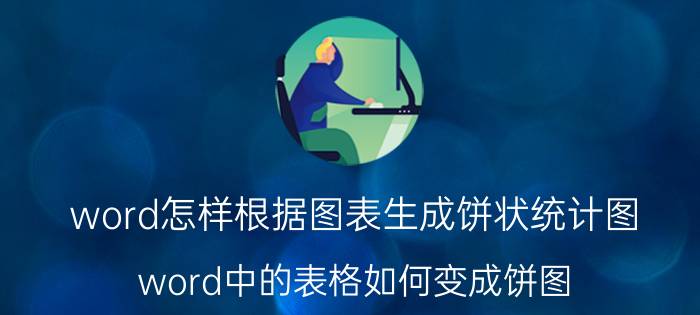 word怎样根据图表生成饼状统计图

word中的表格如何变成饼图